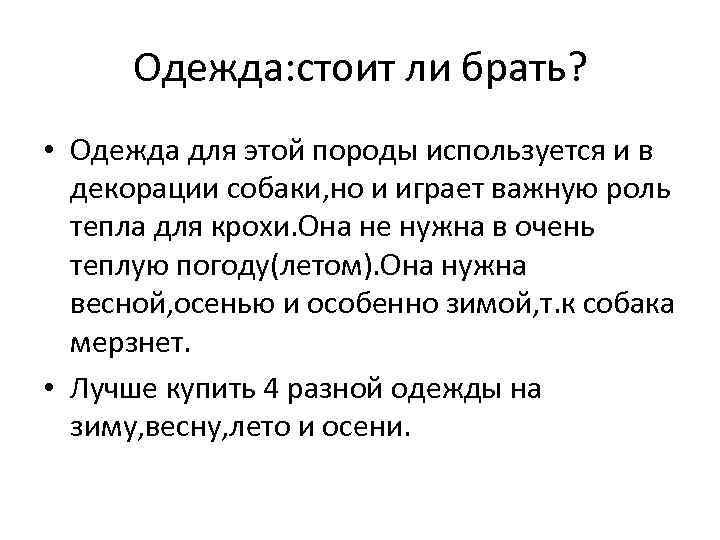 Одежда:стоит ли брать?

• Одежда для этой породы используется и в декорации собаки,но и играет важную роль тепла для крохи.Она не нужна в очень теплую погоду(летом).Она нужна весной,осенью и особенно зимой,т.к собака мерзнет.
• Лучше купить 4 разной одежды на зиму,весну,лето и осени.